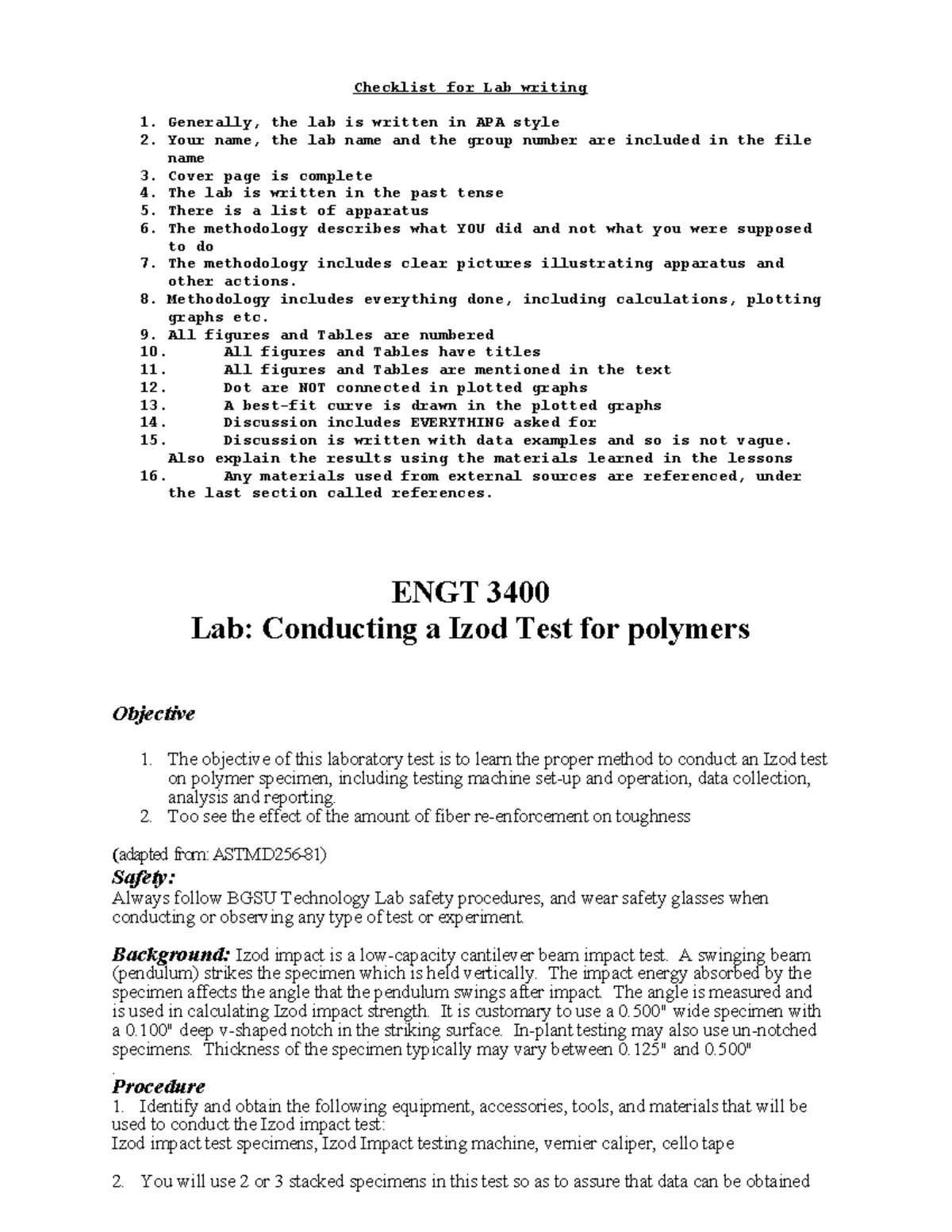 Checklist for Lab writing

1. Generally, the lab is written in APA style
2. Your name, the lab name and the group number are included in the file name
3. Cover page is complete
4. The lab is written in the past tense
5. There is a list of apparatus
6. The methodology describes what YOU did and not what you were supposed to do
7. The methodology includes clear pictures illustrating apparatus and other actions.
8. Methodology includes everything done, including calculations, plotting graphs etc.
9. All figures and Tables are numbered
10. All figures and Tables have titles
11. All figures and Tables are mentioned in the text
12. Dot are NOT connected in plotted graphs
13. A best-fit curve is drawn in the plotted graphs
14. Discussion includes EVERYTHING asked for
15. Discussion is written with data examples and so is not vague. Also explain the results using the materials learned in the lessons
16. Any materials used from external sources are referenced, under the last section called references.

ENGT 3400
Lab: Conducting a Izod Test for polymers

Objective

1. The objective of this laboratory test is to learn the proper method to conduct an Izod test on polymer specimen, including testing machine set-up and operation, data collection, analysis and reporting.
2. Too see the effect of the amount of fiber re-enforcement on toughness

(adapted from: ASTMD256-81)
Safety:
Always follow BGSU Technology Lab safety procedures, and wear safety glasses when conducting or observing any type of test or experiment.

Background: Izod impact is a low-capacity cantilever beam impact test. A swinging beam (pendulum) strikes the specimen which is held vertically. The impact energy absorbed by the specimen affects the angle that the pendulum swings after impact. The angle is measured and is used in calculating Izod impact strength. It is customary to use a 0.500" wide specimen with a 0.100" deep v-shaped notch in the striking surface. In-plant testing may also use un-notched specimens. Thickness of the specimen typically may vary between 0.125" and 0.500"
.
Procedure
1. Identify and obtain the following equipment, accessories, tools, and materials that will be used to conduct the Izod impact test:
Izod impact test specimens, Izod Impact testing machine, vernier caliper, cello tape

2. You will use 2 or 3 stacked specimens in this test so as to assure that data can be obtained